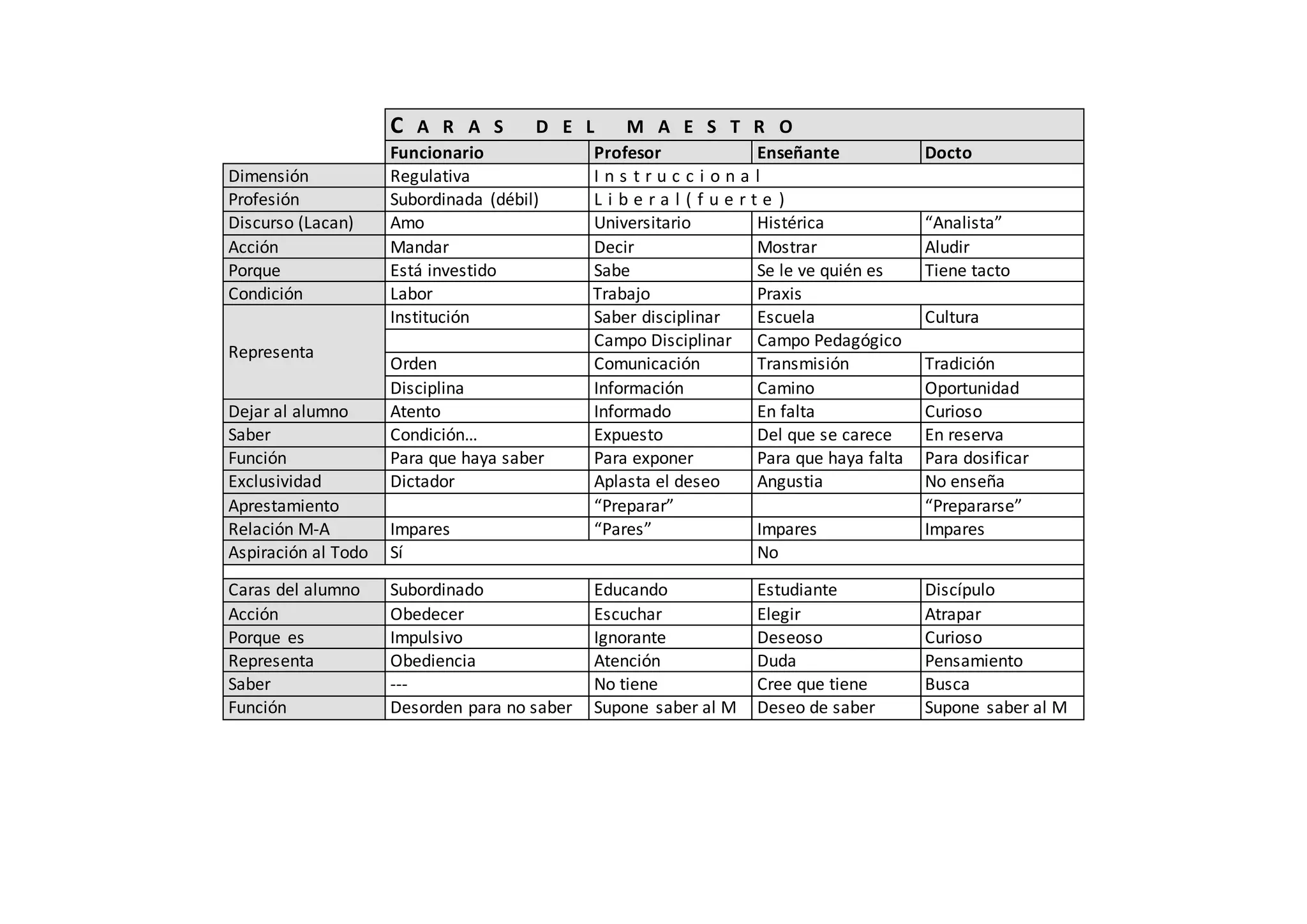 | | CARAS DEL MAESTRO | | | |
|---|---|---|---|---|
| | **Funcionario** | **Profesor** | **Enseñante** | **Docto** |
| Dimensión | Regulativa | Instruccional | | |
| Profesión | Subordinada (débil) | Liberal (fuerte) | | |
| Discurso (Lacan) | Amo | Universitario | Histérica | “Analista” |
| Acción | Mandar | Decir | Mostrar | Aludir |
| Porque | Está investido | Sabe | Se le ve quién es | Tiene tacto |
| Condición | Labor | Trabajo | Praxis | |
| Representa | Institución | Saber disciplinar | Escuela | Cultura |
| | | Campo Disciplinar | Campo Pedagógico | |
| | Orden | Comunicación | Transmisión | Tradición |
| | Disciplina | Información | Camino | Oportunidad |
| Dejar al alumno | Atento | Informado | En falta | Curioso |
| Saber | Condición... | Expuesto | Del que se carece | En reserva |
| Función | Para que haya saber | Para exponer | Para que haya falta | Para dosificar |
| Exclusividad | Dictador | Aplasta el deseo | Angustia | No enseña |
| Aprestamiento | | “Preparar” | | “Prepararse” |
| Relación M-A | Impares | “Pares” | Impares | Impares |
| Aspiración al Todo | Sí | | No | |
| | | | | |
| Caras del alumno | Subordinado | Educando | Estudiante | Discípulo |
| Acción | Obedecer | Escuchar | Elegir | Atrapar |
| Porque es | Impulsivo | Ignorante | Deseoso | Curioso |
| Representa | Obediencia | Atención | Duda | Pensamiento |
| Saber | --- | No tiene | Cree que tiene | Busca |
| Función | Desorden para no saber | Supone saber al M | Deseo de saber | Supone saber al M |